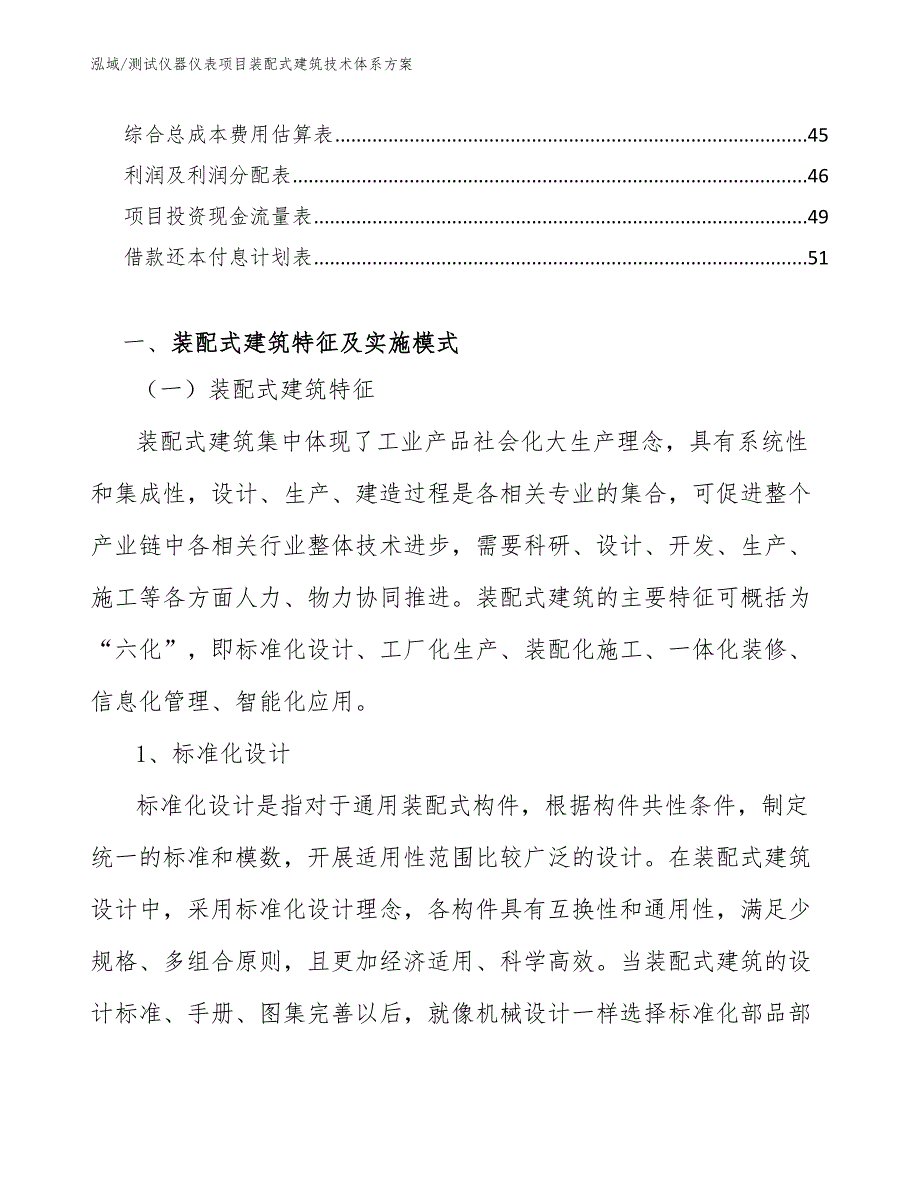 泓域/测试仪器仪表项目装配式建筑技术体系方案

综合总成本费用估算表......45
利润及利润分配表......46
项目投资现金流量表......49
借款还本付息计划表......51

一、装配式建筑特征及实施模式

（一）装配式建筑特征

装配式建筑集中体现了工业产品社会化大生产理念，具有系统性和集成性，设计、生产、建造过程是各相关专业的集合，可促进整个产业链中各相关行业整体技术进步，需要科研、设计、开发、生产、施工等各方面人力、物力协同推进。装配式建筑的主要特征可概括为“六化”，即标准化设计、工厂化生产、装配化施工、一体化装修、信息化管理、智能化应用。

1、标准化设计

标准化设计是指对于通用装配式构件，根据构件共性条件，制定统一的标准和模数，开展适用性范围比较广泛的设计。在装配式建筑设计中，采用标准化设计理念，各构件具有互换性和通用性，满足少规格、多组合原则，且更加经济适用、科学高效。当装配式建筑的设计标准、手册、图集完善以后，就像机械设计一样选择标准化部品部